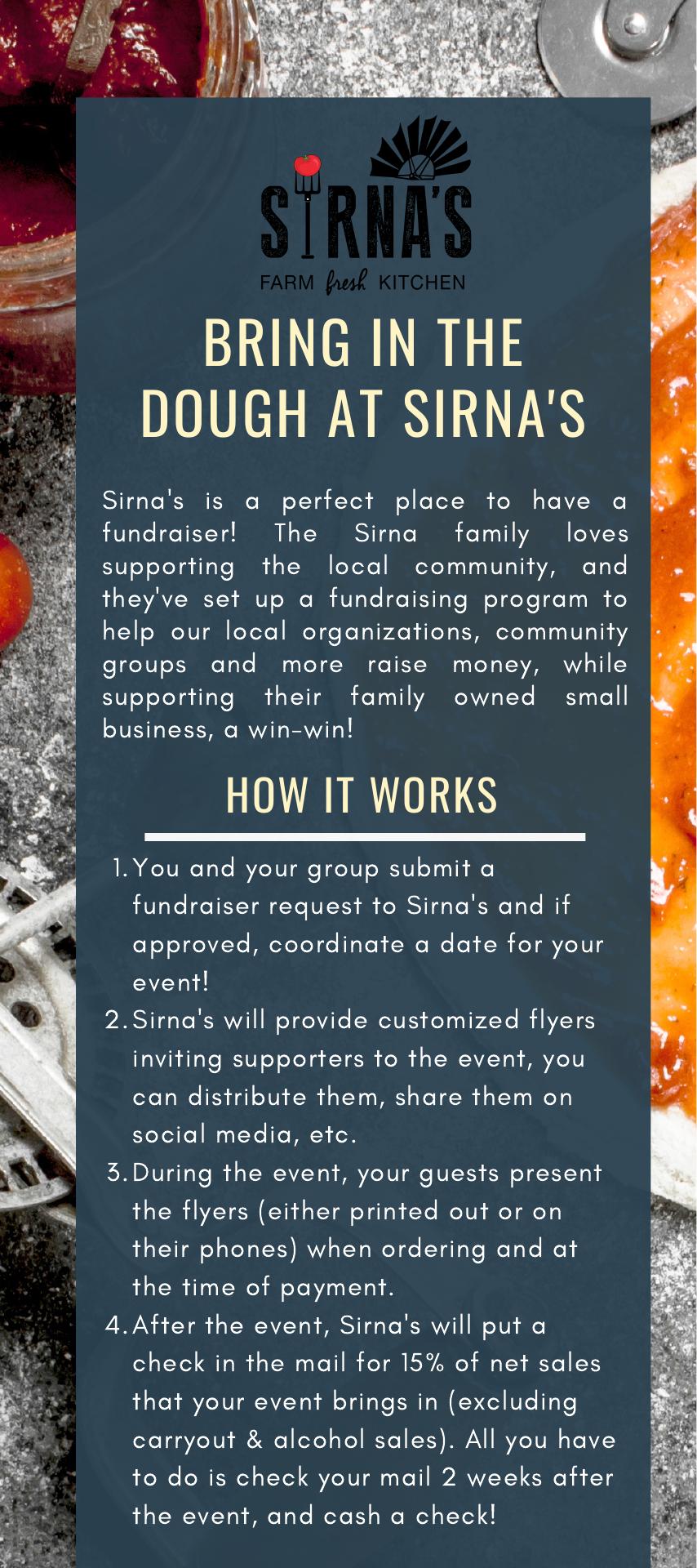 SIRNA'S
FARM fresh KITCHEN

BRING IN THE DOUGH AT SIRNA'S

Sirna's is a perfect place to have a fundraiser! The Sirna family loves supporting the local community, and they've set up a fundraising program to help our local organizations, community groups and more raise money, while supporting their family owned small business, a win-win!

HOW IT WORKS

1. You and your group submit a fundraiser request to Sirna's and if approved, coordinate a date for your event!
2. Sirna's will provide customized flyers inviting supporters to the event, you can distribute them, share them on social media, etc.
3. During the event, your guests present the flyers (either printed out or on their phones) when ordering and at the time of payment.
4. After the event, Sirna's will put a check in the mail for 15% of net sales that your event brings in (excluding carryout & alcohol sales). All you have to do is check your mail 2 weeks after the event, and cash a check!